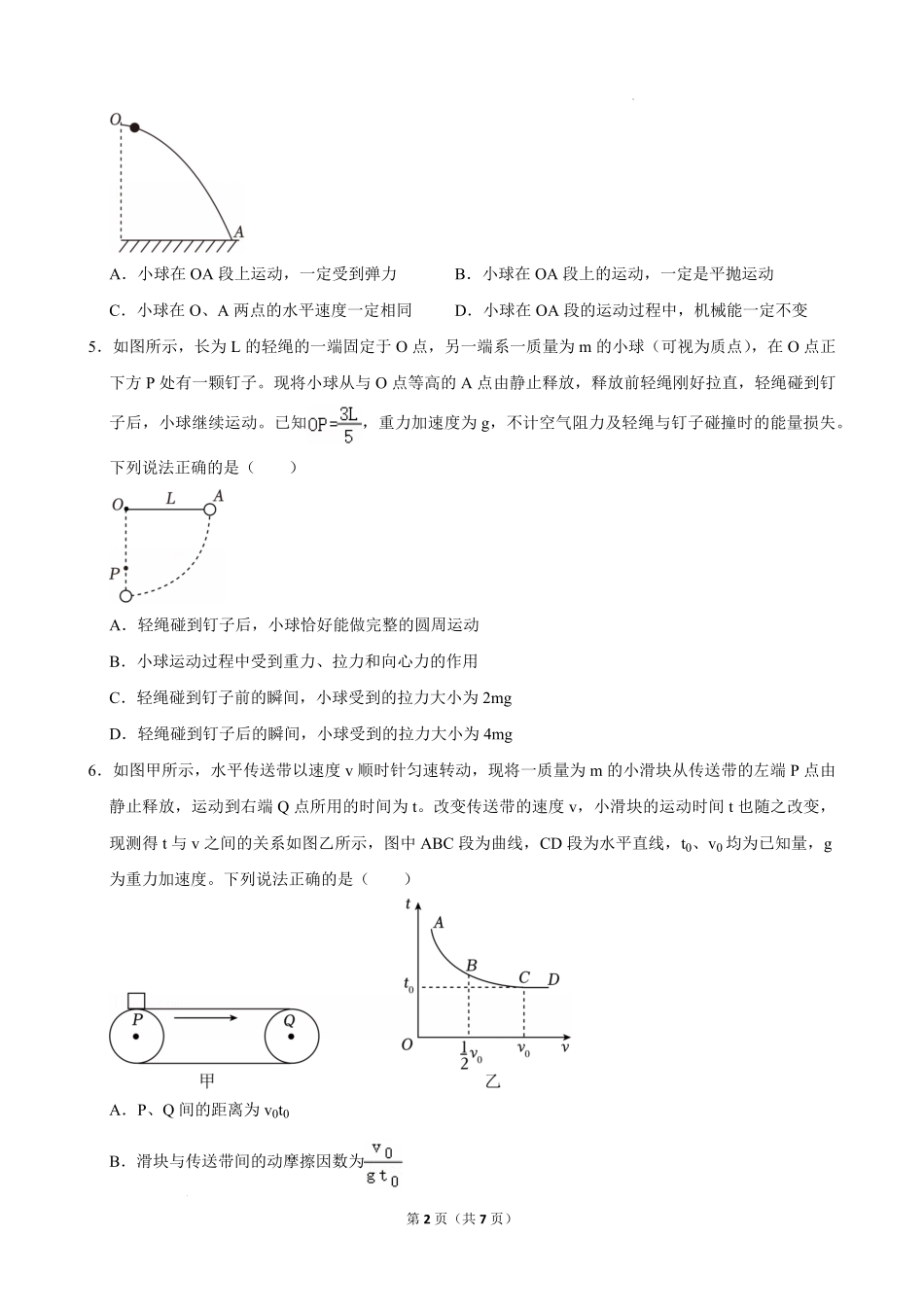 O

A

A．小球在 OA 段上运动，一定受到弹力

B．小球在 OA 段上的运动，一定是平抛运动

C．小球在 O、A 两点的水平速度一定相同

D．小球在 OA 段的运动过程中，机械能一定不变

5．如图所示，长为 L 的轻绳的一端固定于 O 点，另一端系一质量为 m 的小球（可视为质点），在 O 点正下方 P 处有一颗钉子。现将小球从与 O 点等高的 A 点由静止释放，释放前轻绳刚好拉直，轻绳碰到钉子后，小球继续运动。已知$OP=\frac{3L}{5}$，重力加速度为 g，不计空气阻力及轻绳与钉子碰撞时的能量损失。下列说法正确的是（　　）

O　L　A

P

A．轻绳碰到钉子后，小球恰好能做完整的圆周运动

B．小球运动过程中受到重力、拉力和向心力的作用

C．轻绳碰到钉子前的瞬间，小球受到的拉力大小为 2mg

D．轻绳碰到钉子后的瞬间，小球受到的拉力大小为 4mg

6．如图甲所示，水平传送带以速度 v 顺时针匀速转动，现将一质量为 m 的小滑块从传送带的左端 P 点由静止释放，运动到右端 Q 点所用的时间为 t。改变传送带的速度 v，小滑块的运动时间 t 也随之改变，现测得 t 与 v 之间的关系如图乙所示，图中 ABC 段为曲线，CD 段为水平直线，$t_0$、$v_0$ 均为已知量，g 为重力加速度。下列说法正确的是（　　）

P　Q

甲

t　A　B　C　D　$t_0$　O　$\frac{1}{2}v_0$　$v_0$　v

乙

A．P、Q 间的距离为 $v_0t_0$

B．滑块与传送带间的动摩擦因数为$\frac{v_0}{gt_0}$

第 2 页（共 7 页）